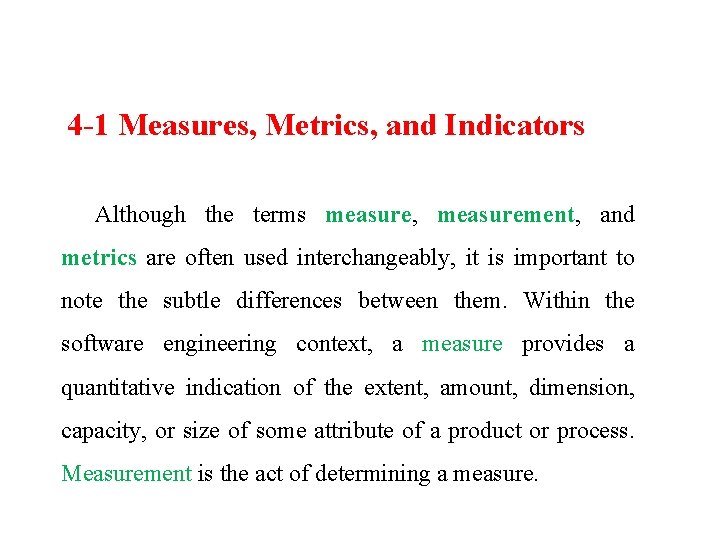 4-1 Measures, Metrics, and Indicators

Although the terms measure, measurement, and metrics are often used interchangeably, it is important to note the subtle differences between them. Within the software engineering context, a measure provides a quantitative indication of the extent, amount, dimension, capacity, or size of some attribute of a product or process. Measurement is the act of determining a measure.